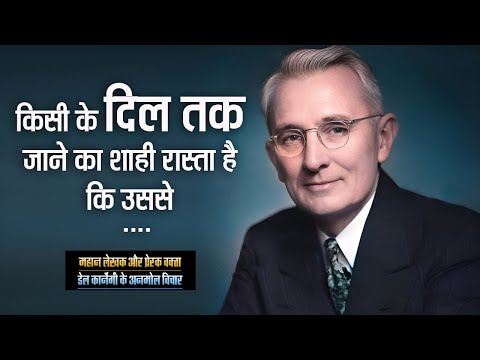 किसी के दिल तक जाने का शाही रास्ता है कि उससे
....

महान लेखक और प्रेरक वक्ता
डेल कार्नेगी के अनमोल विचार